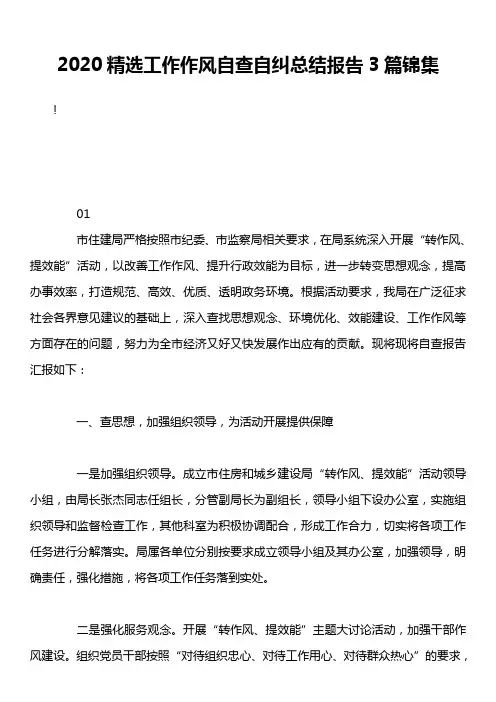 2020 精选工作作风自查自纠总结报告 3 篇锦集

!

01

市住建局严格按照市纪委、市监察局相关要求，在局系统深入开展“转作风、提效能”活动，以改善工作作风、提升行政效能为目标，进一步转变思想观念，提高办事效率，打造规范、高效、优质、透明政务环境。根据活动要求，我局在广泛征求社会各界意见建议的基础上，深入查找思想观念、环境优化、效能建设、工作作风等方面存在的问题，努力为全市经济又好又快发展作出应有的贡献。现将现将自查报告汇报如下：

一、查思想，加强组织领导，为活动开展提供保障

一是加强组织领导。成立市住房和城乡建设局“转作风、提效能”活动领导小组，由局长张杰同志任组长，分管副局长为副组长，领导小组下设办公室，实施组织领导和监督检查工作，其他科室为积极协调配合，形成工作合力，切实将各项工作任务进行分解落实。局属各单位分别按要求成立领导小组及其办公室，加强领导，明确责任，强化措施，将各项工作任务落到实处。

二是强化服务观念。开展“转作风、提效能”主题大讨论活动，加强干部作风建设。组织党员干部按照“对待组织忠心、对待工作用心、对待群众热心”的要求，